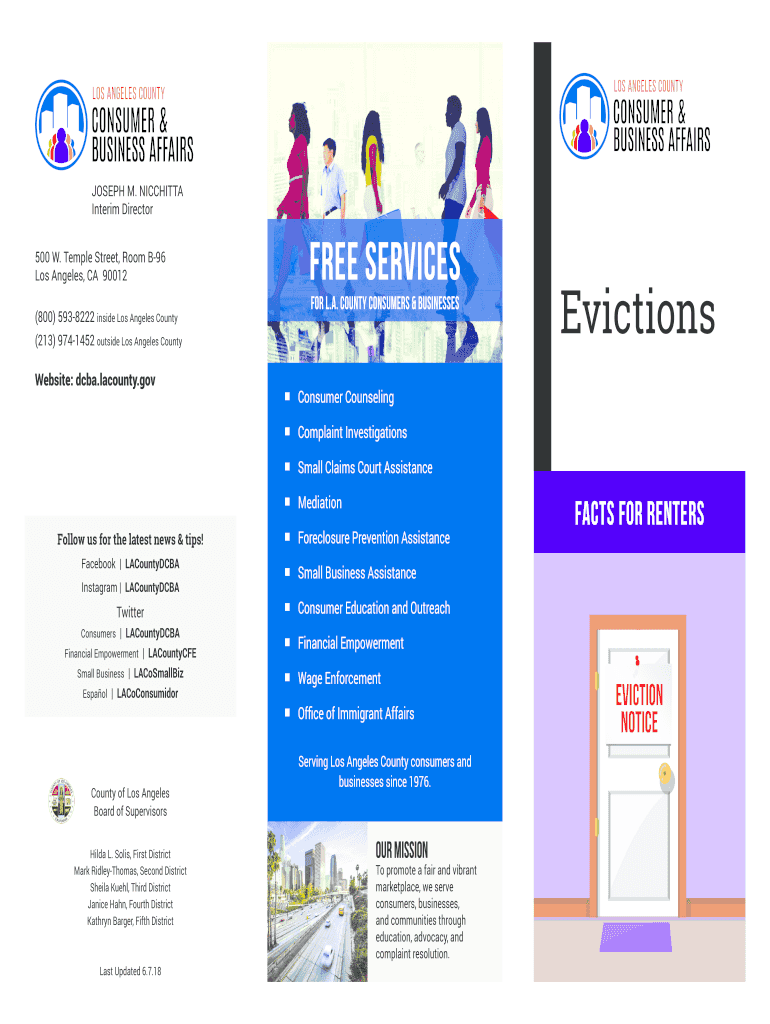 LOS ANGELES COUNTY
CONSUMER & BUSINESS AFFAIRS

JOSEPH M. NICCHITTA
Interim Director

500 W. Temple Street, Room B-96
Los Angeles, CA 90012

(800) 593-8222 inside Los Angeles County
(213) 974-1452 outside Los Angeles County

Website: dcba.lacounty.gov

Follow us for the latest news & tips!
Facebook | LACountyDCBA
Instagram | LACountyDCBA
Twitter
Consumers | LACountyDCBA
Financial Empowerment | LACountyCFE
Small Business | LACoSmallBiz
Español | LACoConsumidor

County of Los Angeles
Board of Supervisors

Hilda L. Solis, First District
Mark Ridley-Thomas, Second District
Sheila Kuehl, Third District
Janice Hahn, Fourth District
Kathryn Barger, Fifth District

Last Updated 6.7.18

FREE SERVICES
FOR L.A. COUNTY CONSUMERS & BUSINESSES

Consumer Counseling
Complaint Investigations
Small Claims Court Assistance
Mediation
Foreclosure Prevention Assistance
Small Business Assistance
Consumer Education and Outreach
Financial Empowerment
Wage Enforcement
Office of Immigrant Affairs

Serving Los Angeles County consumers and businesses since 1976.

OUR MISSION
To promote a fair and vibrant marketplace, we serve consumers, businesses, and communities through education, advocacy, and complaint resolution.

LOS ANGELES COUNTY
CONSUMER & BUSINESS AFFAIRS

Evictions

FACTS FOR RENTERS

EVICTION NOTICE